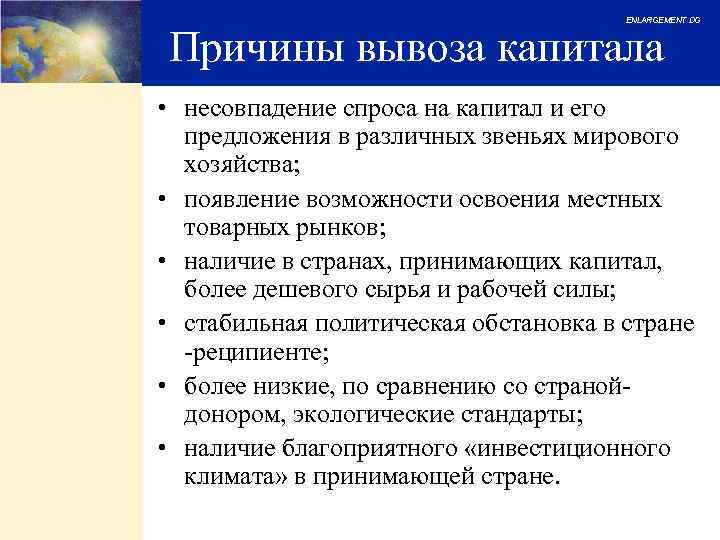 ENLARGEMENT DG

Причины вывоза капитала

• несовпадение спроса на капитал и его предложения в различных звеньях мирового хозяйства;
• появление возможности освоения местных товарных рынков;
• наличие в странах, принимающих капитал, более дешевого сырья и рабочей силы;
• стабильная политическая обстановка в стране -реципиенте;
• более низкие, по сравнению со страной-донором, экологические стандарты;
• наличие благоприятного «инвестиционного климата» в принимающей стране.